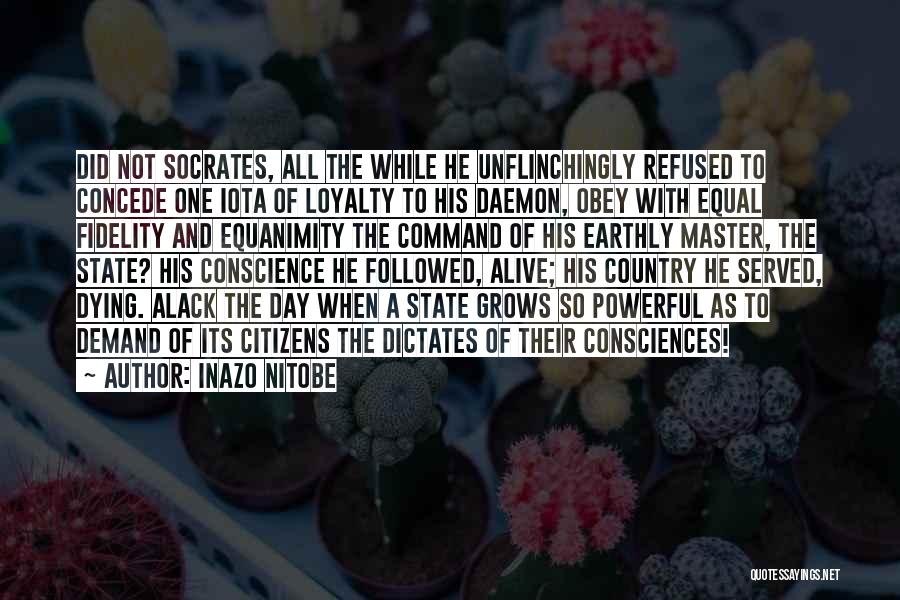 DID NOT SOCRATES, ALL THE WHILE HE UNFLINCHINGLY REFUSED TO CONCEDE ONE IOTA OF LOYALTY TO HIS DAEMON, OBEY WITH EQUAL FIDELITY AND EQUANIMITY THE COMMAND OF HIS EARTHLY MASTER, THE STATE? HIS CONSCIENCE HE FOLLOWED, ALIVE; HIS COUNTRY HE SERVED, DYING. ALACK THE DAY WHEN A STATE GROWS SO POWERFUL AS TO DEMAND OF ITS CITIZENS THE DICTATES OF THEIR CONSCIENCES!
~ AUTHOR: INAZO NITOBE

QUOTESSAYINGS.NET